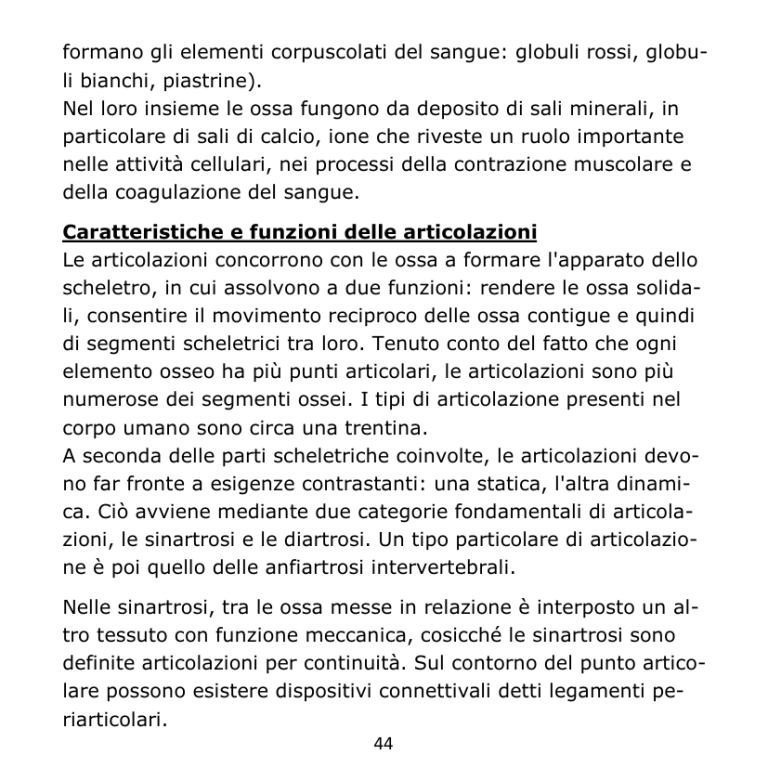 formano gli elementi corpuscolati del sangue: globuli rossi, globuli bianchi, piastrine).
Nel loro insieme le ossa fungono da deposito di sali minerali, in particolare di sali di calcio, ione che riveste un ruolo importante nelle attività cellulari, nei processi della contrazione muscolare e della coagulazione del sangue.

Caratteristiche e funzioni delle articolazioni
Le articolazioni concorrono con le ossa a formare l'apparato dello scheletro, in cui assolvono a due funzioni: rendere le ossa solidali, consentire il movimento reciproco delle ossa contigue e quindi di segmenti scheletrici tra loro. Tenuto conto del fatto che ogni elemento osseo ha più punti articolari, le articolazioni sono più numerose dei segmenti ossei. I tipi di articolazione presenti nel corpo umano sono circa una trentina.
A seconda delle parti scheletriche coinvolte, le articolazioni devono far fronte a esigenze contrastanti: una statica, l'altra dinamica. Ciò avviene mediante due categorie fondamentali di articolazioni, le sinartrosi e le diartrosi. Un tipo particolare di articolazione è poi quello delle anfiartrosi intervertebrali.

Nelle sinartrosi, tra le ossa messe in relazione è interposto un altro tessuto con funzione meccanica, cosicché le sinartrosi sono definite articolazioni per continuità. Sul contorno del punto articolare possono esistere dispositivi connettivali detti legamenti periarticolari.

44